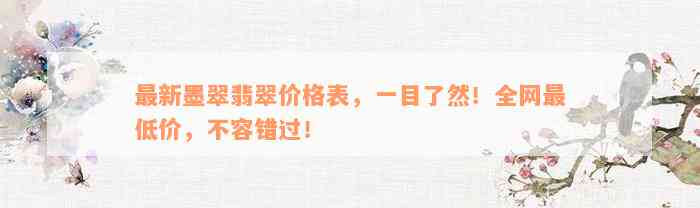 最新墨翠翡翠价格表，一目了然！全网最低价，不容错过！